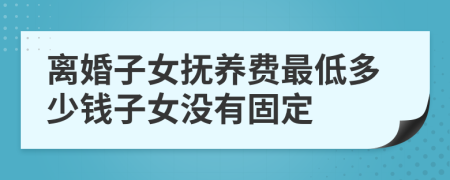 离婚子女抚养费最低多少钱子女没有固定